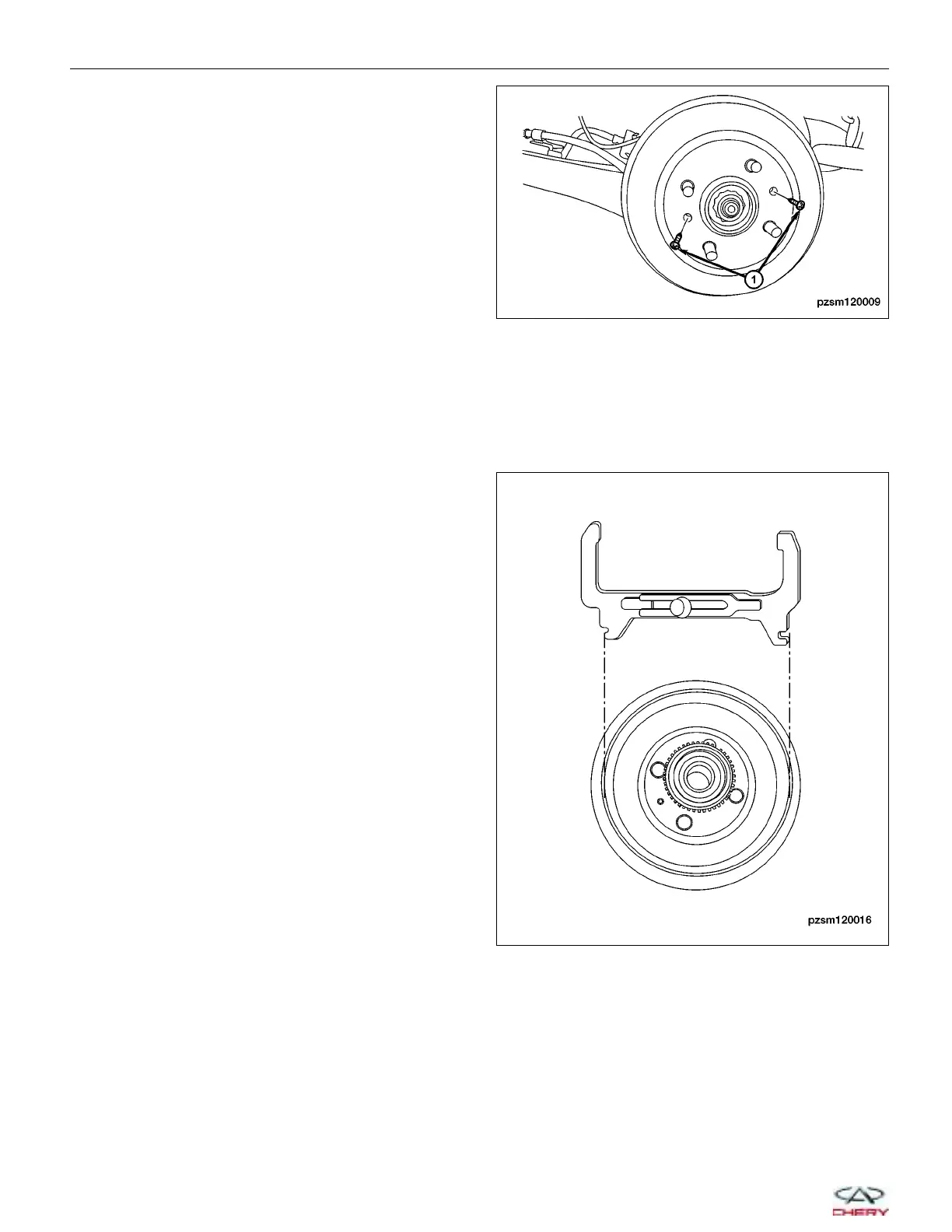 1

pzsm120009

pzsm120016

CHERY